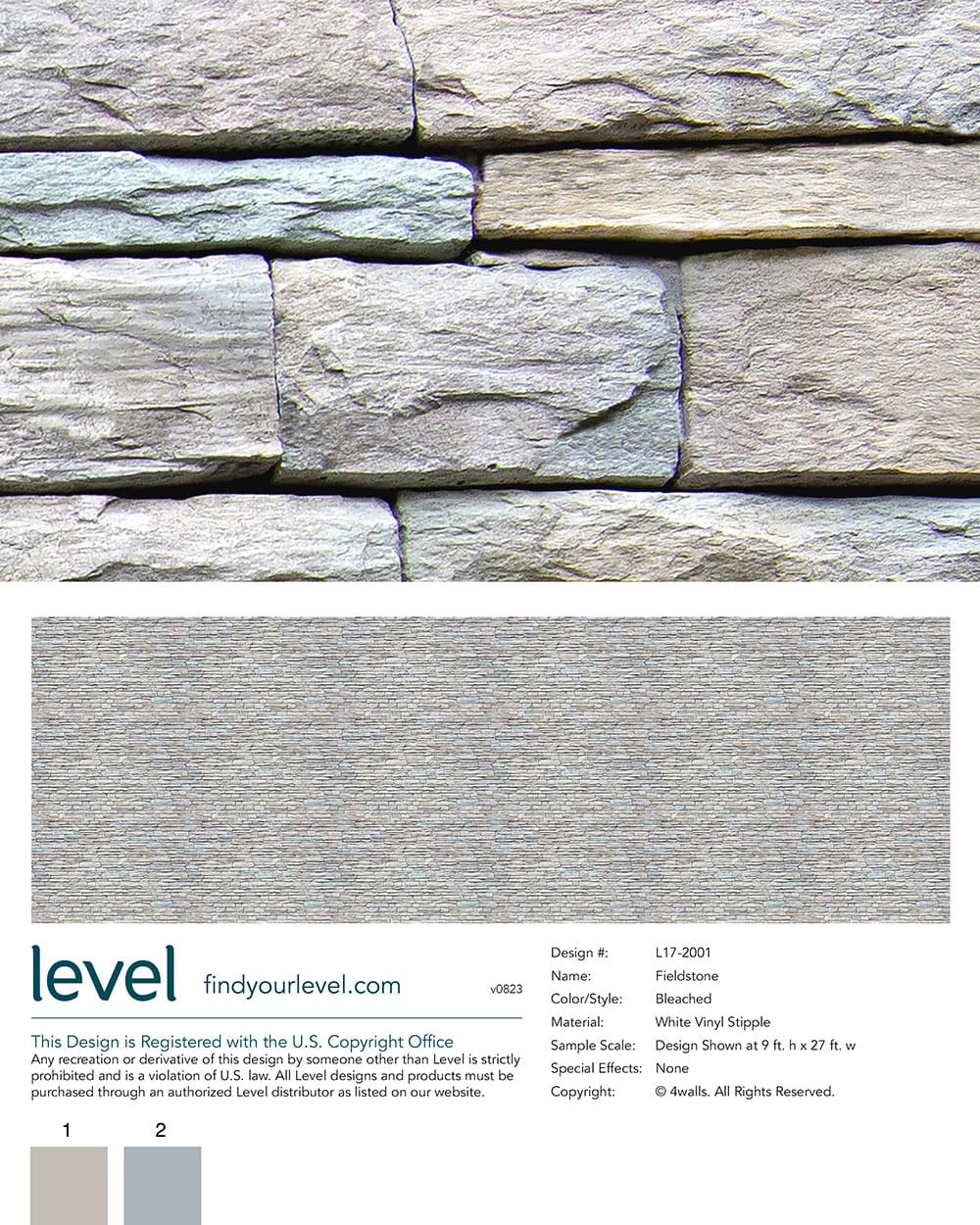 level findyourlevel.com v0823

This Design is Registered with the U.S. Copyright Office

Any recreation or derivative of this design by someone other than Level is strictly prohibited and is a violation of U.S. law. All Level designs and products must be purchased through an authorized Level distributor as listed on our website.

1 2

Design #: L17-2001
Name: Fieldstone
Color/Style: Bleached
Material: White Vinyl Stipple
Sample Scale: Design Shown at 9 ft. h x 27 ft. w
Special Effects: None
Copyright: © 4walls. All Rights Reserved.